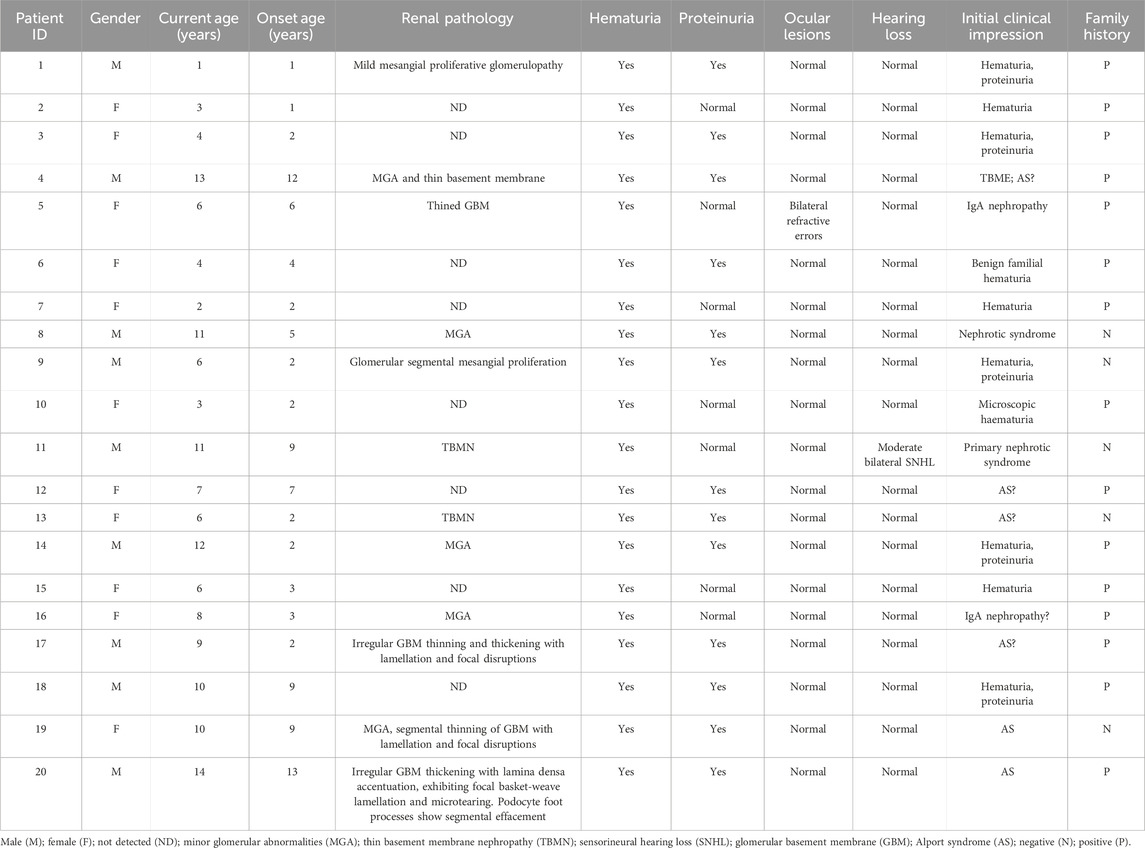 | Patient ID | Gender | Current age (years) | Onset age (years) | Renal pathology | Hematuria | Proteinuria | Ocular lesions | Hearing loss | Initial clinical impression | Family history |
|---|---|---|---|---|---|---|---|---|---|---|
| 1 | M | 1 | 1 | Mild mesangial proliferative glomerulopathy | Yes | Yes | Normal | Normal | Hematuria, proteinuria | P |
| 2 | F | 3 | 1 | ND | Yes | Normal | Normal | Normal | Hematuria | P |
| 3 | F | 4 | 2 | ND | Yes | Yes | Normal | Normal | Hematuria, proteinuria | P |
| 4 | M | 13 | 12 | MGA and thin basement membrane | Yes | Yes | Normal | Normal | TBME; AS? | P |
| 5 | F | 6 | 6 | Thined GBM | Yes | Normal | Bilateral refractive errors | Normal | IgA nephropathy | P |
| 6 | F | 4 | 4 | ND | Yes | Yes | Normal | Normal | Benign familial hematuria | P |
| 7 | F | 2 | 2 | ND | Yes | Normal | Normal | Normal | Hematuria | P |
| 8 | M | 11 | 5 | MGA | Yes | Yes | Normal | Normal | Nephrotic syndrome | N |
| 9 | M | 6 | 2 | Glomerular segmental mesangial proliferation | Yes | Yes | Normal | Normal | Hematuria, proteinuria | N |
| 10 | F | 3 | 2 | ND | Yes | Normal | Normal | Normal | Microscopic haematuria | P |
| 11 | M | 11 | 9 | TBMN | Yes | Normal | Normal | Moderate bilateral SNHL | Primary nephrotic syndrome | N |
| 12 | F | 7 | 7 | ND | Yes | Yes | Normal | Normal | AS? | P |
| 13 | F | 6 | 2 | TBMN | Yes | Yes | Normal | Normal | AS? | N |
| 14 | M | 12 | 2 | MGA | Yes | Yes | Normal | Normal | Hematuria, proteinuria | P |
| 15 | F | 6 | 3 | ND | Yes | Normal | Normal | Normal | Hematuria | P |
| 16 | F | 8 | 3 | MGA | Yes | Normal | Normal | Normal | IgA nephropathy? | P |
| 17 | M | 9 | 2 | Irregular GBM thinning and thickening with lamellation and focal disruptions | Yes | Yes | Normal | Normal | AS? | P |
| 18 | M | 10 | 9 | ND | Yes | Yes | Normal | Normal | Hematuria, proteinuria | P |
| 19 | F | 10 | 9 | MGA, segmental thinning of GBM with lamellation and focal disruptions | Yes | Yes | Normal | Normal | AS | N |
| 20 | M | 14 | 13 | Irregular GBM thickening with lamina densa accentuation, exhibiting focal basket-weave lamellation and microtearing. Podocyte foot processes show segmental effacement | Yes | Yes | Normal | Normal | AS | P |

Male (M); female (F); not detected (ND); minor glomerular abnormalities (MGA); thin basement membrane nephropathy (TBMN); sensorineural hearing loss (SNHL); glomerular basement membrane (GBM); Alport syndrome (AS); negative (N); positive (P).